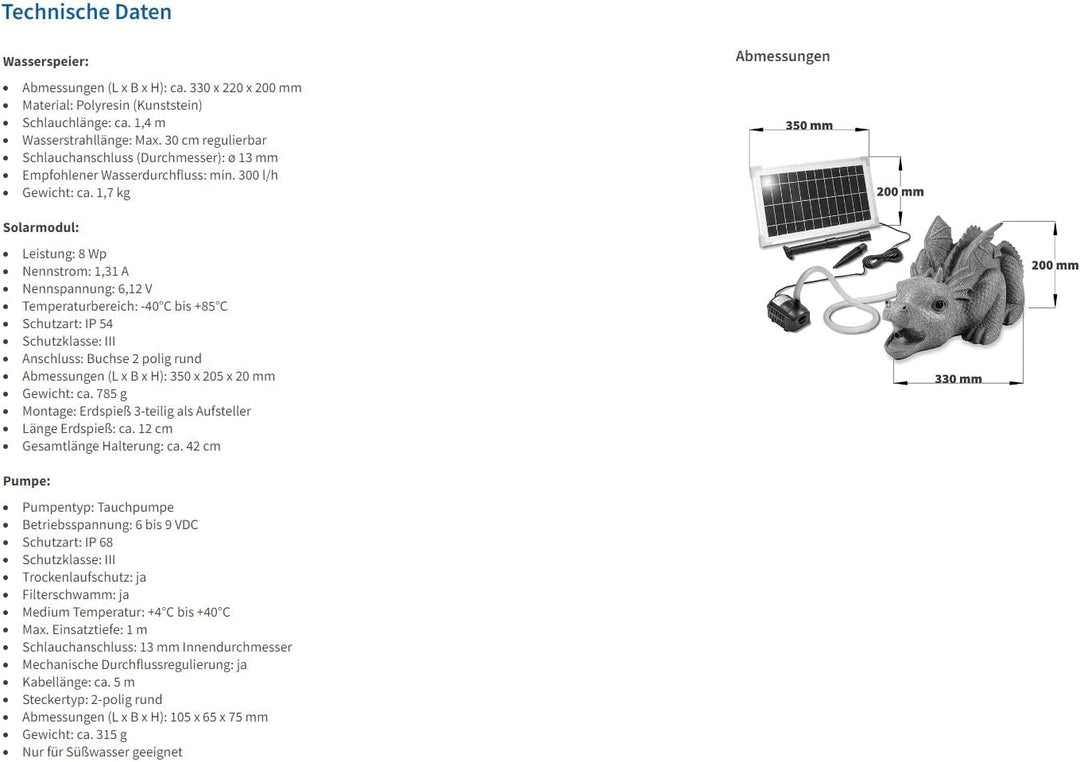 Technische Daten

Wasserspeier:

- Abmessungen (L x B x H): ca. 330 x 220 x 200 mm
- Material: Polyresin (Kunststein)
- Schlauchlänge: ca. 1,4 m
- Wasserstrahllänge: Max. 30 cm regulierbar
- Schlauchanschluss (Durchmesser): ø 13 mm
- Empfohlener Wasserdurchfluss: min. 300 l/h
- Gewicht: ca. 1,7 kg

Solarmodul:

- Leistung: 8 Wp
- Nennstrom: 1,31 A
- Nennspannung: 6,12 V
- Temperaturbereich: -40°C bis +85°C
- Schutzart: IP 54
- Schutzklasse: III
- Anschluss: Buchse 2 polig rund
- Abmessungen (L x B x H): 350 x 205 x 20 mm
- Gewicht: ca. 785 g
- Montage: Erdspieß 3-teilig als Aufsteller
- Länge Erdspieß: ca. 12 cm
- Gesamtlänge Halterung: ca. 42 cm

Pumpe:

- Pumpentyp: Tauchpumpe
- Betriebsspannung: 6 bis 9 VDC
- Schutzart: IP 68
- Schutzklasse: III
- Trockenlaufschutz: ja
- Filterschwamm: ja
- Medium Temperatur: +4°C bis +40°C
- Max. Einsatztiefe: 1 m
- Schlauchanschluss: 13 mm Innendurchmesser
- Mechanische Durchflussregulierung: ja
- Kabellänge: ca. 5 m
- Steckertyp: 2-polig rund
- Abmessungen (L x B x H): 105 x 65 x 75 mm
- Gewicht: ca. 315 g
- Nur für Süßwasser geeignet

Abmessungen

350 mm
200 mm
200 mm
330 mm